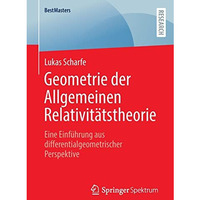 BestMasters

RESEARCH

Lukas Scharfe

Geometrie der Allgemeinen Relativitätstheorie

Eine Einführung aus differentialgeometrischer Perspektive

Springer Spektrum